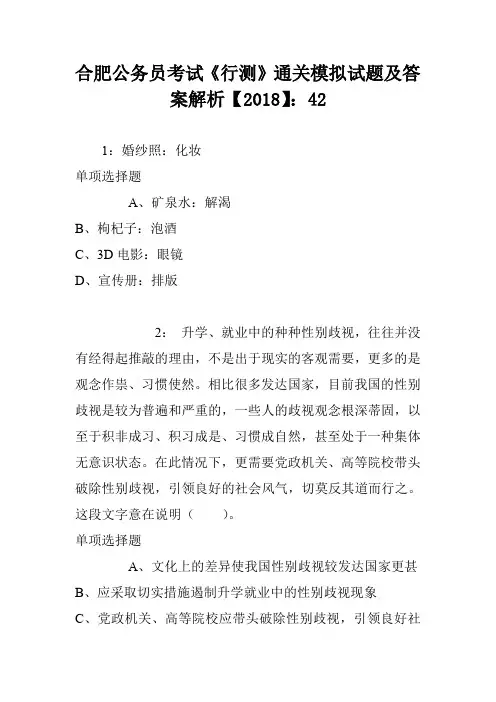 合肥公务员考试《行测》通关模拟试题及答案解析【2018】：42

1：婚纱照：化妆

单项选择题

A、矿泉水：解渴

B、枸杞子：泡酒

C、3D 电影：眼镜

D、宣传册：排版

2： 升学、就业中的种种性别歧视，往往并没有经得起推敲的理由，不是出于现实的客观需要，更多的是观念作祟、习惯使然。相比很多发达国家，目前我国的性别歧视是较为普遍和严重的，一些人的歧视观念根深蒂固，以至于积非成习、积习成是、习惯成自然，甚至处于一种集体无意识状态。在此情况下，更需要党政机关、高等院校带头破除性别歧视，引领良好的社会风气，切莫反其道而行之。这段文字意在说明（　　）。

单项选择题

A、文化上的差异使我国性别歧视较发达国家更甚

B、应采取切实措施遏制升学就业中的性别歧视现象

C、党政机关、高等院校应带头破除性别歧视，引领良好社